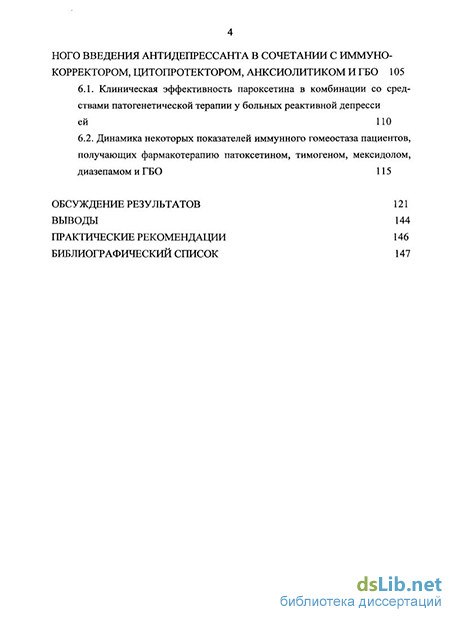 4

НОГО ВВЕДЕНИЯ АНТИДЕПРЕССАНТА В СОЧЕТАНИИ С ИММУНОКОРРЕКТОРОМ, ЦИТОПРОТЕКТОРОМ, АНКСИОЛИТИКОМ И ГБО 105

6.1. Клиническая эффективность пароксетина в комбинации со средствами патогенетической терапии у больных реактивной депресси ей 110

6.2. Динамика некоторых показателей иммунного гомеостаза пациентов, получающих фармакотерапию патоксетином, тимогеном, мексидолом, диазепамом и ГБО 115

ОБСУЖДЕНИЕ РЕЗУЛЬТАТОВ 121
ВЫВОДЫ 144
ПРАКТИЧЕСКИЕ РЕКОМЕНДАЦИИ 146
БИБЛИОГРАФИЧЕСКИЙ СПИСОК 147

dsLib.net
библиотека диссертаций